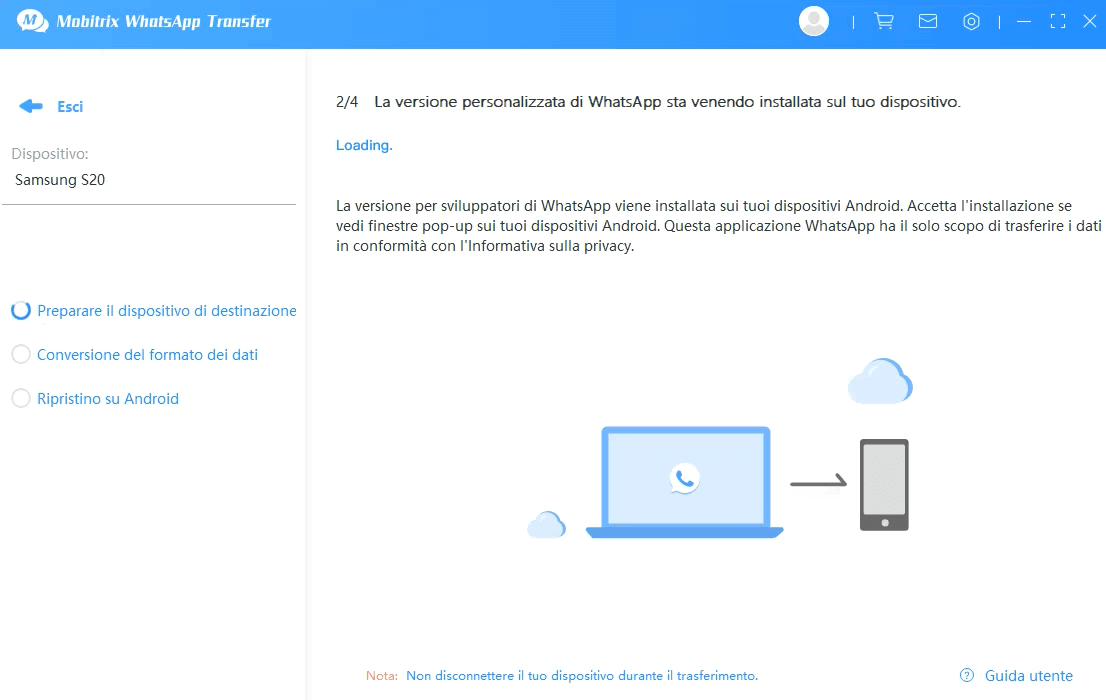 Mobitrix WhatsApp Transfer

Esci

Dispositivo:
Samsung S20

Preparare il dispositivo di destinazione

Conversione del formato dei dati

Ripristino su Android

2/4 La versione personalizzata di WhatsApp sta venendo installata sul tuo dispositivo.

Loading.

La versione per sviluppatori di WhatsApp viene installata sui tuoi dispositivi Android. Accetta l'installazione se vedi finestre pop-up sui tuoi dispositivi Android. Questa applicazione WhatsApp ha il solo scopo di trasferire i dati in conformità con l'Informativa sulla privacy.

Nota: Non disconnettere il tuo dispositivo durante il trasferimento.

Guida utente